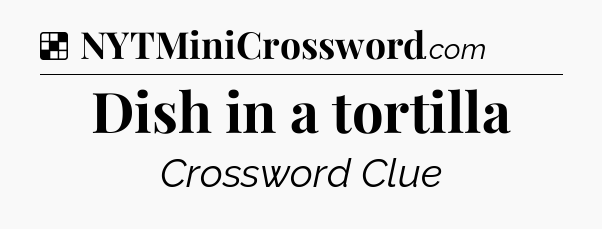 NYTMiniCrossword.com

Dish in a tortilla

Crossword Clue